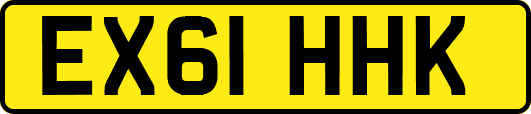 EX61 HHK